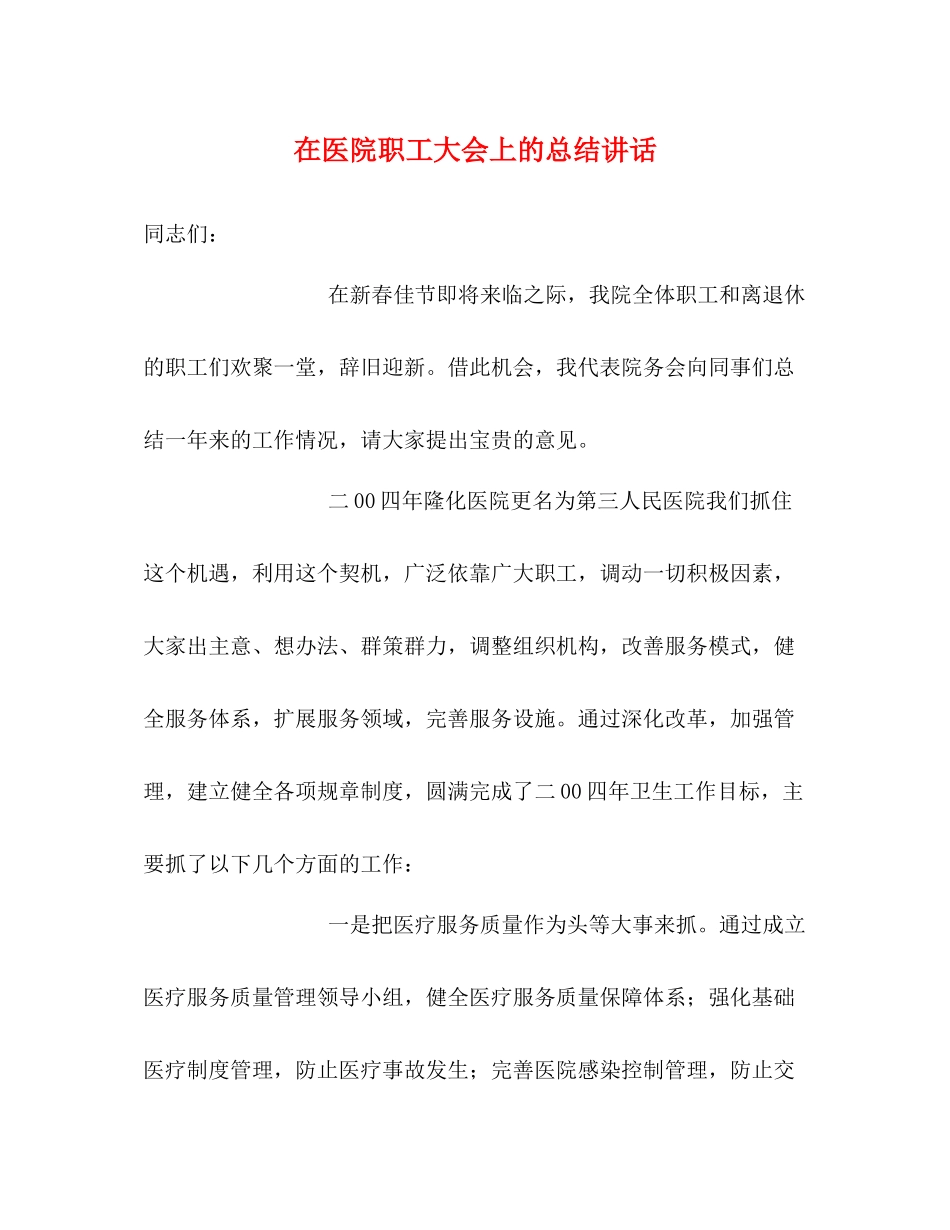 在医院职工大会上的总结讲话

同志们：

在新春佳节即将来临之际，我院全体职工和离退休的职工们欢聚一堂，辞旧迎新。借此机会，我代表院务会向同事们总结一年来的工作情况，请大家提出宝贵的意见。

二00四年隆化医院更名为第三人民医院我们抓住这个机遇，利用这个契机，广泛依靠广大职工，调动一切积极因素，大家出主意、想办法、群策群力，调整组织机构，改善服务模式，健全服务体系，扩展服务领域，完善服务设施。通过深化改革，加强管理，建立健全各项规章制度，圆满完成了二00四年卫生工作目标，主要抓了以下几个方面的工作：

一是把医疗服务质量作为头等大事来抓。通过成立医疗服务质量管理领导小组，健全医疗服务质量保障体系；强化基础医疗制度管理，防止医疗事故发生；完善医院感染控制管理，防止交